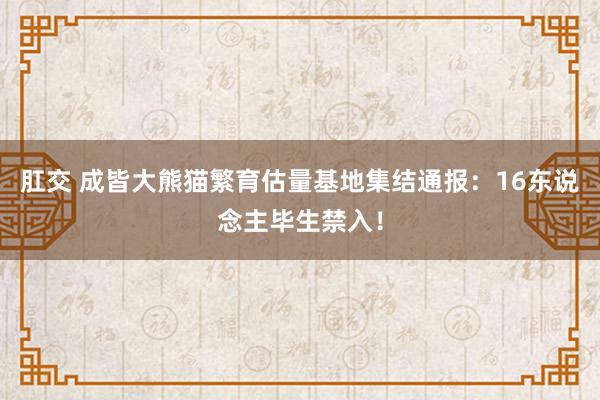 肛交 成皆大熊猫繁育估量基地集结通报：16东说念主毕生禁入！